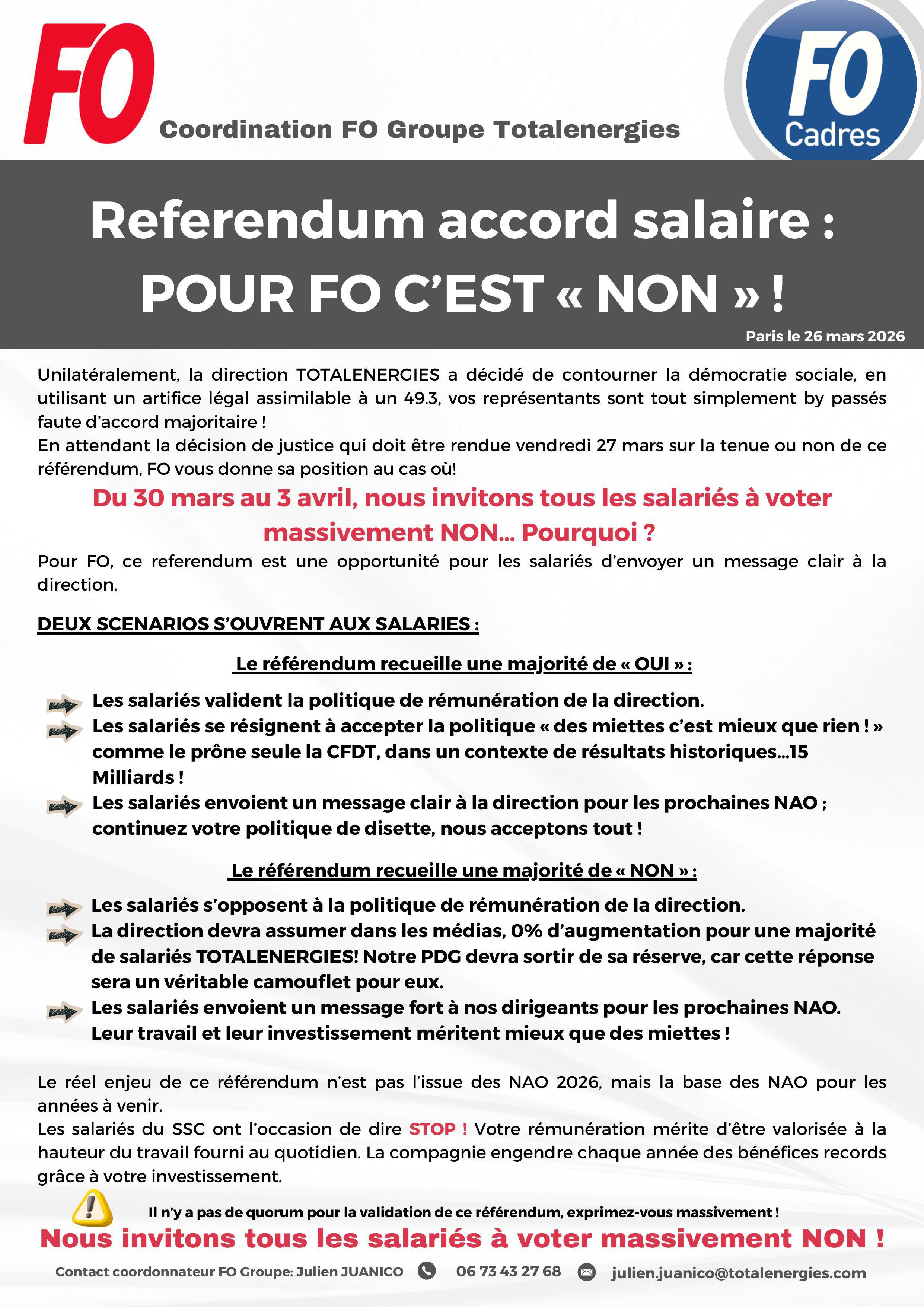 FO

Coordination FO Groupe Totalenergies

FO Cadres

Referendum accord salaire : POUR FO C'EST « NON » !

Paris le 26 mars 2026

Unilatéralement, la direction TOTALENERGIES a décidé de contourner la démocratie sociale, en utilisant un artifice légal assimilable à un 49.3, vos représentants sont tout simplement by passés faute d'accord majoritaire !
En attendant la décision de justice qui doit être rendue vendredi 27 mars sur la tenue ou non de ce référendum, FO vous donne sa position au cas où!

Du 30 mars au 3 avril, nous invitons tous les salariés à voter massivement NON… Pourquoi ?

Pour FO, ce referendum est une opportunité pour les salariés d'envoyer un message clair à la direction.

DEUX SCENARIOS S'OUVRENT AUX SALARIES :

Le référendum recueille une majorité de « OUI » :

Les salariés valident la politique de rémunération de la direction.
Les salariés se résignent à accepter la politique « des miettes c'est mieux que rien ! » comme le prône seule la CFDT, dans un contexte de résultats historiques…15 Milliards !
Les salariés envoient un message clair à la direction pour les prochaines NAO ; continuez votre politique de disette, nous acceptons tout !

Le référendum recueille une majorité de « NON » :

Les salariés s'opposent à la politique de rémunération de la direction.
La direction devra assumer dans les médias, 0% d'augmentation pour une majorité de salariés TOTALENERGIES! Notre PDG devra sortir de sa réserve, car cette réponse sera un véritable camouflet pour eux.
Les salariés envoient un message fort à nos dirigeants pour les prochaines NAO. Leur travail et leur investissement méritent mieux que des miettes !

Le réel enjeu de ce référendum n'est pas l'issue des NAO 2026, mais la base des NAO pour les années à venir.
Les salariés du SSC ont l'occasion de dire STOP ! Votre rémunération mérite d'être valorisée à la hauteur du travail fourni au quotidien. La compagnie engendre chaque année des bénéfices records grâce à votre investissement.

Il n'y a pas de quorum pour la validation de ce référendum, exprimez-vous massivement !

Nous invitons tous les salariés à voter massivement NON !

Contact coordonnateur FO Groupe: Julien JUANICO 06 73 43 27 68 julien.juanico@totalenergies.com